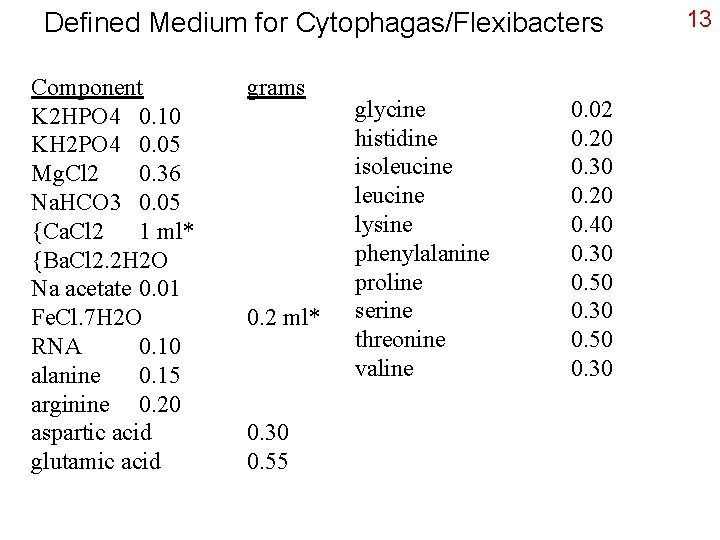 Defined Medium for Cytophagas/Flexibacters

13

Component grams
K2HPO4 0.10
KH2PO4 0.05
MgCl2 0.36
NaHCO3 0.05
{CaCl2 1 ml*
{BaCl2.2H2O
Na acetate 0.01
FeCl.7H2O 0.2 ml*
RNA 0.10
alanine 0.15
arginine 0.20
aspartic acid 0.30
glutamic acid 0.55

glycine 0.02
histidine 0.20
isoleucine 0.30
leucine 0.20
lysine 0.40
phenylalanine 0.30
proline 0.50
serine 0.30
threonine 0.50
valine 0.30